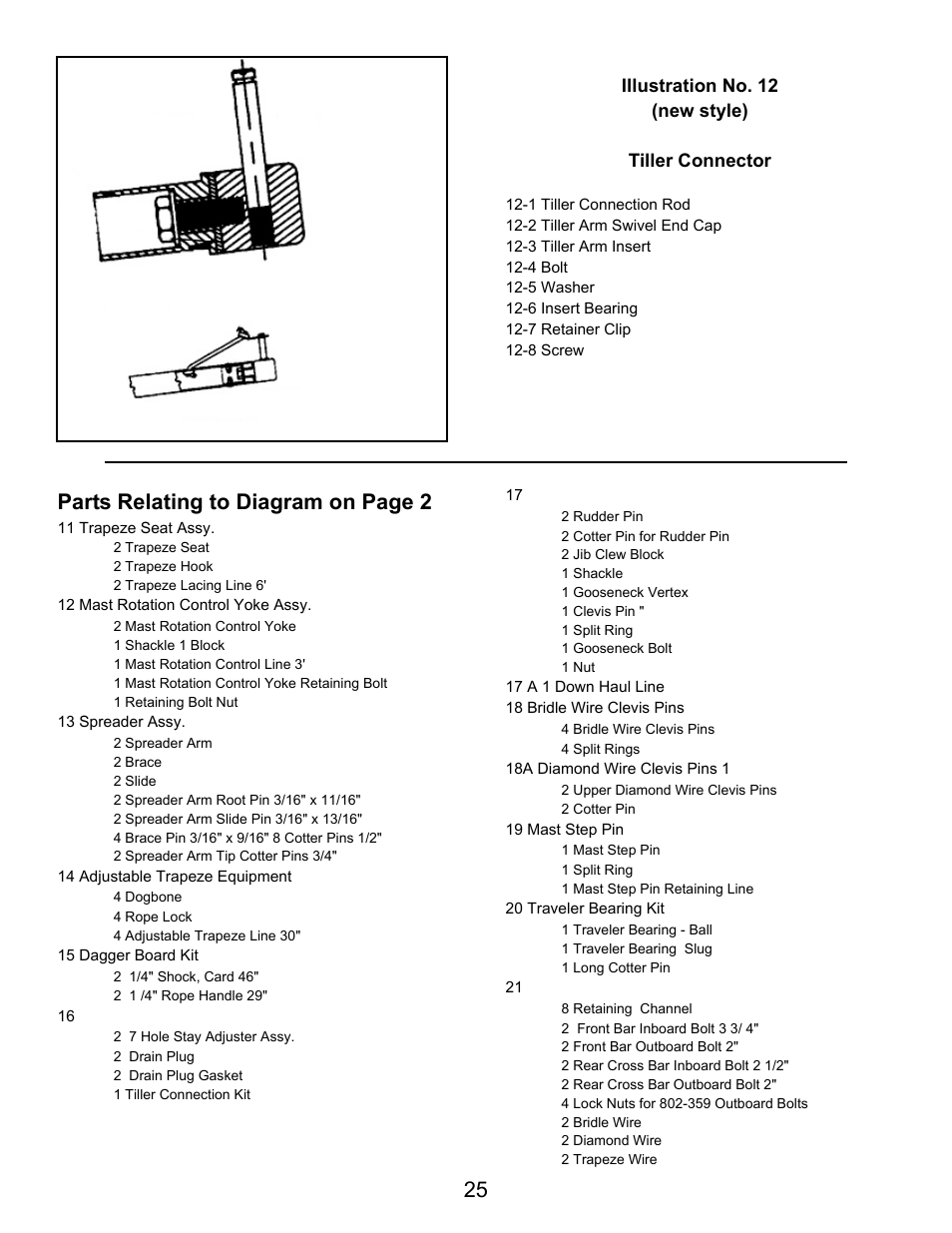 Illustration No. 12
(new style)

Tiller Connector

12-1 Tiller Connection Rod
12-2 Tiller Arm Swivel End Cap
12-3 Tiller Arm Insert
12-4 Bolt
12-5 Washer
12-6 Insert Bearing
12-7 Retainer Clip
12-8 Screw

Parts Relating to Diagram on Page 2

11 Trapeze Seat Assy.
2 Trapeze Seat
2 Trapeze Hook
2 Trapeze Lacing Line 6'
12 Mast Rotation Control Yoke Assy.
2 Mast Rotation Control Yoke
1 Shackle 1 Block
1 Mast Rotation Control Line 3'
1 Mast Rotation Control Yoke Retaining Bolt
1 Retaining Bolt Nut
13 Spreader Assy.
2 Spreader Arm
2 Brace
2 Slide
2 Spreader Arm Root Pin 3/16" x 11/16"
2 Spreader Arm Slide Pin 3/16" x 13/16"
4 Brace Pin 3/16" x 9/16" 8 Cotter Pins 1/2"
2 Spreader Arm Tip Cotter Pins 3/4"
14 Adjustable Trapeze Equipment
4 Dogbone
4 Rope Lock
4 Adjustable Trapeze Line 30"
15 Dagger Board Kit
2 1/4" Shock, Card 46"
2 1 /4" Rope Handle 29"
16
2 7 Hole Stay Adjuster Assy.
2 Drain Plug
2 Drain Plug Gasket
1 Tiller Connection Kit

17
2 Rudder Pin
2 Cotter Pin for Rudder Pin
2 Jib Clew Block
1 Shackle
1 Gooseneck Vertex
1 Clevis Pin "
1 Split Ring
1 Gooseneck Bolt
1 Nut
17 A 1 Down Haul Line
18 Bridle Wire Clevis Pins
4 Bridle Wire Clevis Pins
4 Split Rings
18A Diamond Wire Clevis Pins 1
2 Upper Diamond Wire Clevis Pins
2 Cotter Pin
19 Mast Step Pin
1 Mast Step Pin
1 Split Ring
1 Mast Step Pin Retaining Line
20 Traveler Bearing Kit
1 Traveler Bearing - Ball
1 Traveler Bearing Slug
1 Long Cotter Pin
21
8 Retaining Channel
2 Front Bar Inboard Bolt 3 3/ 4"
2 Front Bar Outboard Bolt 2"
2 Rear Cross Bar Inboard Bolt 2 1/2"
2 Rear Cross Bar Outboard Bolt 2"
4 Lock Nuts for 802-359 Outboard Bolts
2 Bridle Wire
2 Diamond Wire
2 Trapeze Wire

25